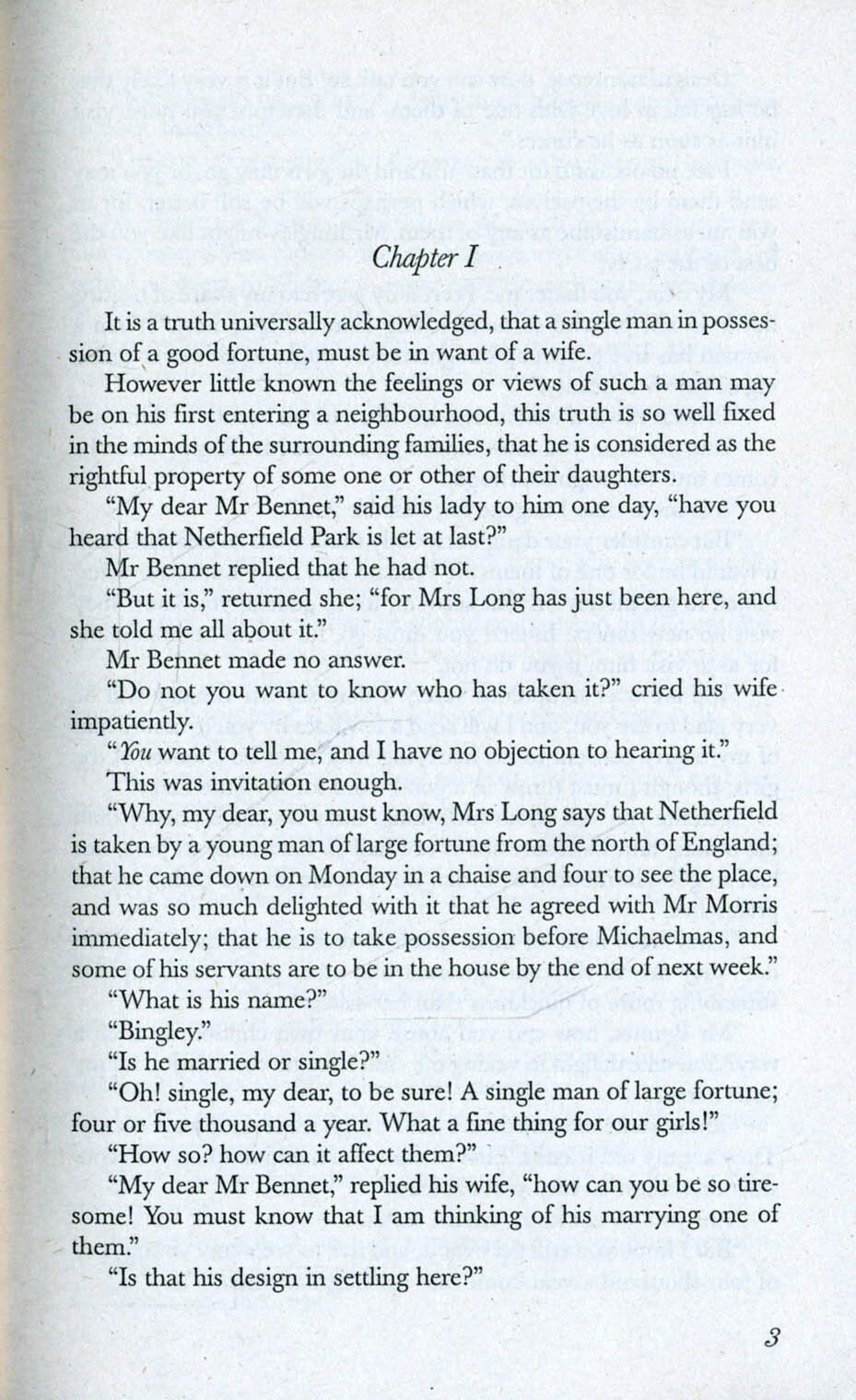 Chapter I

It is a truth universally acknowledged, that a single man in possession of a good fortune, must be in want of a wife.

However little known the feelings or views of such a man may be on his first entering a neighbourhood, this truth is so well fixed in the minds of the surrounding families, that he is considered as the rightful property of some one or other of their daughters.

"My dear Mr Bennet," said his lady to him one day, "have you heard that Netherfield Park is let at last?"

Mr Bennet replied that he had not.

"But it is," returned she; "for Mrs Long has just been here, and she told me all about it."

Mr Bennet made no answer.

"Do not you want to know who has taken it?" cried his wife impatiently.

"You want to tell me, and I have no objection to hearing it."

This was invitation enough.

"Why, my dear, you must know, Mrs Long says that Netherfield is taken by a young man of large fortune from the north of England; that he came down on Monday in a chaise and four to see the place, and was so much delighted with it that he agreed with Mr Morris immediately; that he is to take possession before Michaelmas, and some of his servants are to be in the house by the end of next week."

"What is his name?"

"Bingley."

"Is he married or single?"

"Oh! single, my dear, to be sure! A single man of large fortune; four or five thousand a year. What a fine thing for our girls!"

"How so? how can it affect them?"

"My dear Mr Bennet," replied his wife, "how can you be so tiresome! You must know that I am thinking of his marrying one of them."

"Is that his design in settling here?"

3